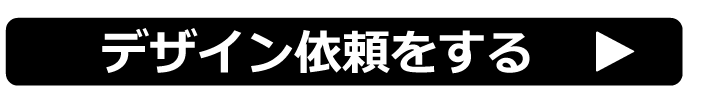 デザイン依頼をする ▶